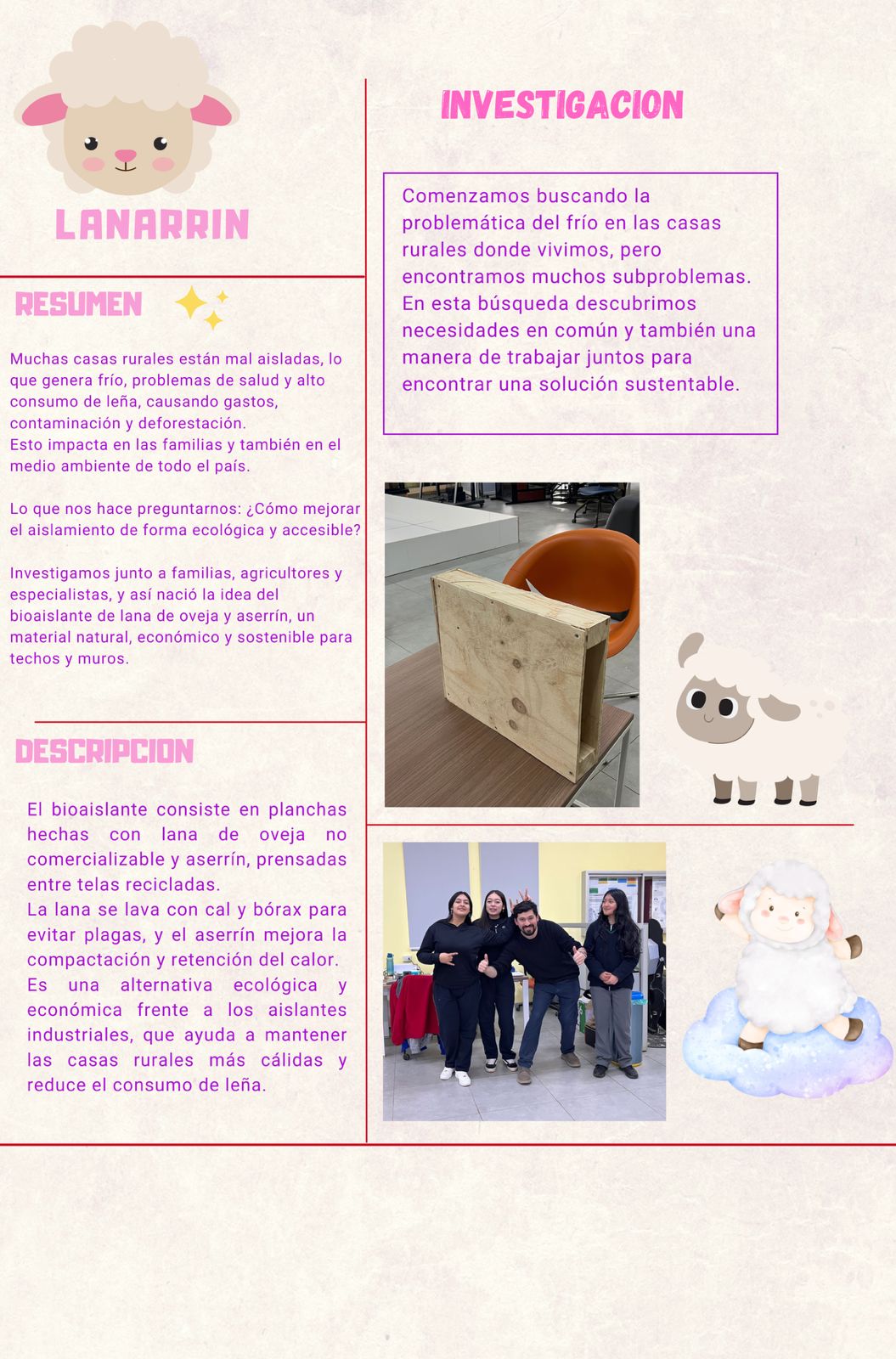 LANARRIN

RESUMEN

Muchas casas rurales están mal aisladas, lo que genera frío, problemas de salud y alto consumo de leña, causando gastos, contaminación y deforestación.
Esto impacta en las familias y también en el medio ambiente de todo el país.

Lo que nos hace preguntarnos: ¿Cómo mejorar el aislamiento de forma ecológica y accesible?

Investigamos junto a familias, agricultores y especialistas, y así nació la idea del bioaislante de lana de oveja y aserrín, un material natural, económico y sostenible para techos y muros.

DESCRIPCION

El bioaislante consiste en planchas hechas con lana de oveja no comercializable y aserrín, prensadas entre telas recicladas.
La lana se lava con cal y bórax para evitar plagas, y el aserrín mejora la compactación y retención del calor.
Es una alternativa ecológica y económica frente a los aislantes industriales, que ayuda a mantener las casas rurales más cálidas y reduce el consumo de leña.

INVESTIGACION

Comenzamos buscando la problemática del frío en las casas rurales donde vivimos, pero encontramos muchos subproblemas. En esta búsqueda descubrimos necesidades en común y también una manera de trabajar juntos para encontrar una solución sustentable.